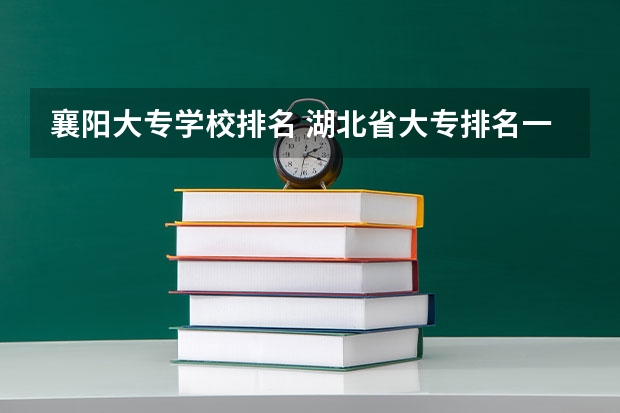 襄阳大专学校排名 湖北省大专排名一